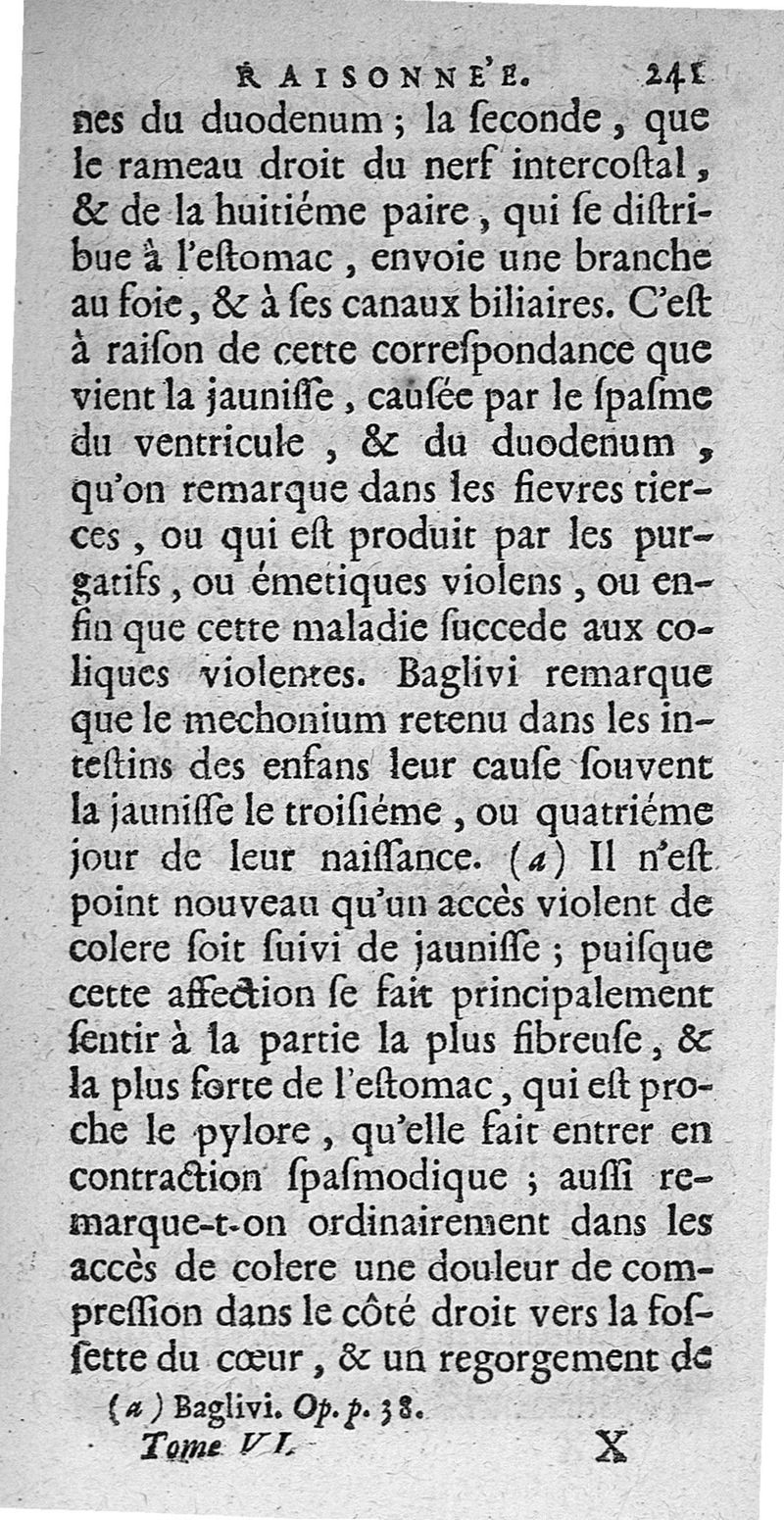 RAISONNE'E. 241

nes du duodenum ; la ſeconde, que le rameau droit du nerf intercoſtal, & de la huitiéme paire, qui ſe diſtribue à l'eſtomac, envoie une branche au foie, & à ſes canaux biliaires. C'eſt à raiſon de cette correſpondance que vient la jauniſſe, cauſée par le ſpaſme du ventricule, & du duodenum, qu'on remarque dans les fievres tierces, ou qui eſt produit par les purgatifs, ou émetiques violens, ou enfin que cette maladie ſuccede aux coliques violentes. Baglivi remarque que le mechonium retenu dans les inteſtins des enfans leur cauſe ſouvent la jauniſſe le troiſiéme, ou quatriéme jour de leur naiſſance. (a) Il n'eſt point nouveau qu'un accès violent de colere ſoit ſuivi de jauniſſe ; puiſque cette affection ſe fait principalement ſentir à la partie la plus fibreuſe, & la plus forte de l'eſtomac, qui eſt proche le pylore, qu'elle fait entrer en contraction ſpaſmodique ; auſſi remarque-t-on ordinairement dans les accès de colere une douleur de compreſſion dans le côté droit vers la foſſette du cœur, & un regorgement de

(a) Baglivi. Op. p. 38.

Tome VI. X